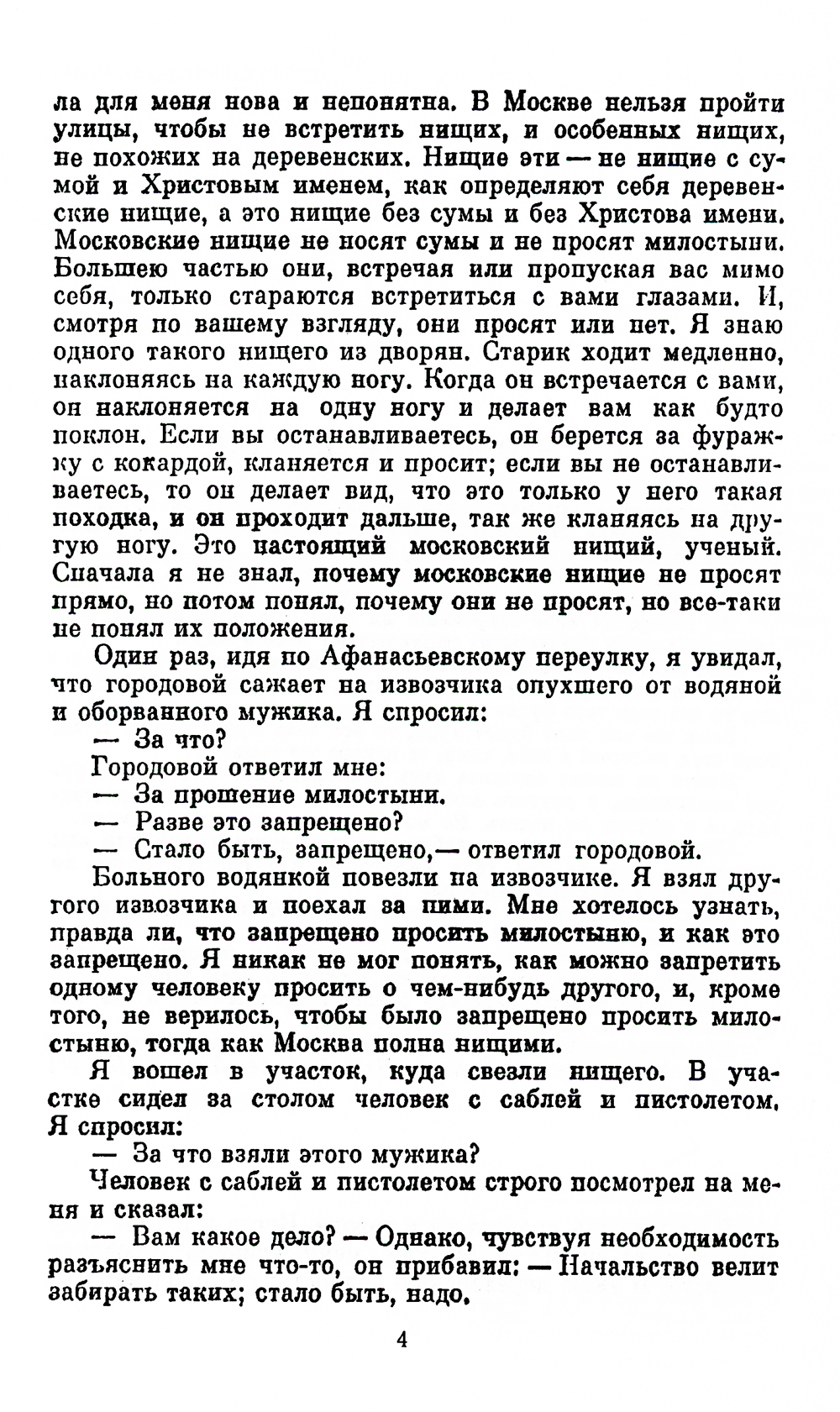 ла для меня нова и непонятна. В Москве нельзя пройти улицы, чтобы не встретить нищих, и особенных нищих, не похожих на деревенских. Нищие эти — не нищие с сумой и Христовым именем, как определяют себя деревенские нищие, а это нищие без сумы и без Христова имени. Московские нищие не носят сумы и не просят милостыни. Большею частью они, встречая или пропуская вас мимо себя, только стараются встретиться с вами глазами. И, смотря по вашему взгляду, они просят или нет. Я знаю одного такого нищего из дворян. Старик ходит медленно, наклоняясь на каждую ногу. Когда он встречается с вами, он наклоняется на одну ногу и делает вам как будто поклон. Если вы останавливаетесь, он берется за фуражку с кокардой, кланяется и просит; если вы не останавливаетесь, то он делает вид, что это только у него такая походка, и он проходит дальше, так же кланяясь на другую ногу. Это настоящий московский нищий, ученый. Сначала я не знал, почему московские нищие не просят прямо, но потом понял, почему они не просят, но все-таки не понял их положения.

Один раз, идя по Афанасьевскому переулку, я увидал, что городовой сажает на извозчика опухшего от водяной и оборванного мужика. Я спросил:

— За что?

Городовой ответил мне:

— За прошение милостыни.

— Разве это запрещено?

— Стало быть, запрещено,— ответил городовой.

Больного водянкой повезли на извозчике. Я взял другого извозчика и поехал за ними. Мне хотелось узнать, правда ли, что запрещено просить милостыню, и как это запрещено. Я никак не мог понять, как можно запретить одному человеку просить о чем-нибудь другого, и, кроме того, не верилось, чтобы было запрещено просить милостыню, тогда как Москва полна нищими.

Я вошел в участок, куда свезли нищего. В участке сидел за столом человек с саблей и пистолетом. Я спросил:

— За что взяли этого мужика?

Человек с саблей и пистолетом строго посмотрел на меня и сказал:

— Вам какое дело? — Однако, чувствуя необходимость разъяснить мне что-то, он прибавил: — Начальство велит забирать таких; стало быть, надо.

4